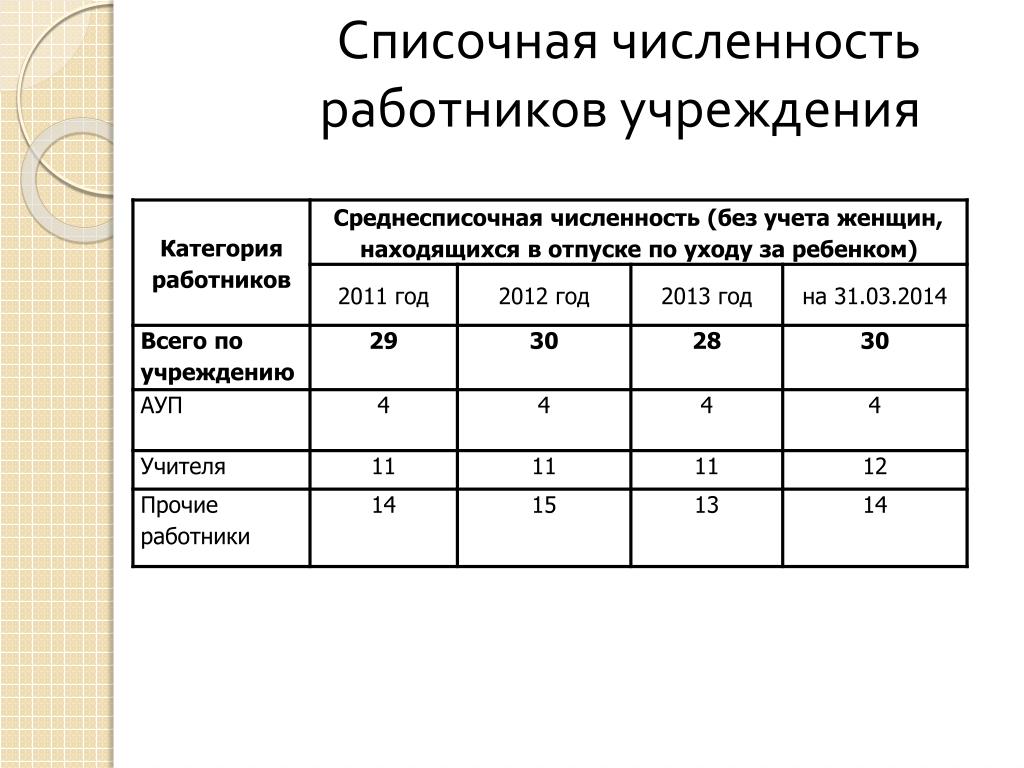 Списочная численность работников учреждения

| Категория работников | Среднесписочная численность (без учета женщин, находящихся в отпуске по уходу за ребенком) | | | |
|---|---|---|---|---|
| | 2011 год | 2012 год | 2013 год | на 31.03.2014 |
| Всего по учреждению | 29 | 30 | 28 | 30 |
| АУП | 4 | 4 | 4 | 4 |
| Учителя | 11 | 11 | 11 | 12 |
| Прочие работники | 14 | 15 | 13 | 14 |